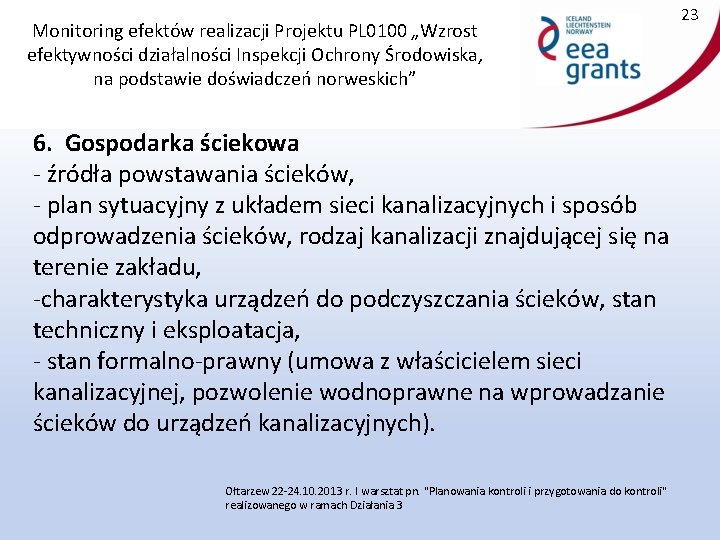 Monitoring efektów realizacji Projektu PL0100 „Wzrost efektywności działalności Inspekcji Ochrony Środowiska, na podstawie doświadczeń norweskich”

23

ICELAND LIECHTENSTEIN NORWAY
eea grants

6. Gospodarka ściekowa
- źródła powstawania ścieków,
- plan sytuacyjny z układem sieci kanalizacyjnych i sposób odprowadzenia ścieków, rodzaj kanalizacji znajdującej się na terenie zakładu,
-charakterystyka urządzeń do podczyszczania ścieków, stan techniczny i eksploatacja,
- stan formalno-prawny (umowa z właścicielem sieci kanalizacyjnej, pozwolenie wodnoprawne na wprowadzanie ścieków do urządzeń kanalizacyjnych).

Ołtarzew 22-24.10.2013 r. I warsztat pn. "Planowania kontroli i przygotowania do kontroli" realizowanego w ramach Działania 3